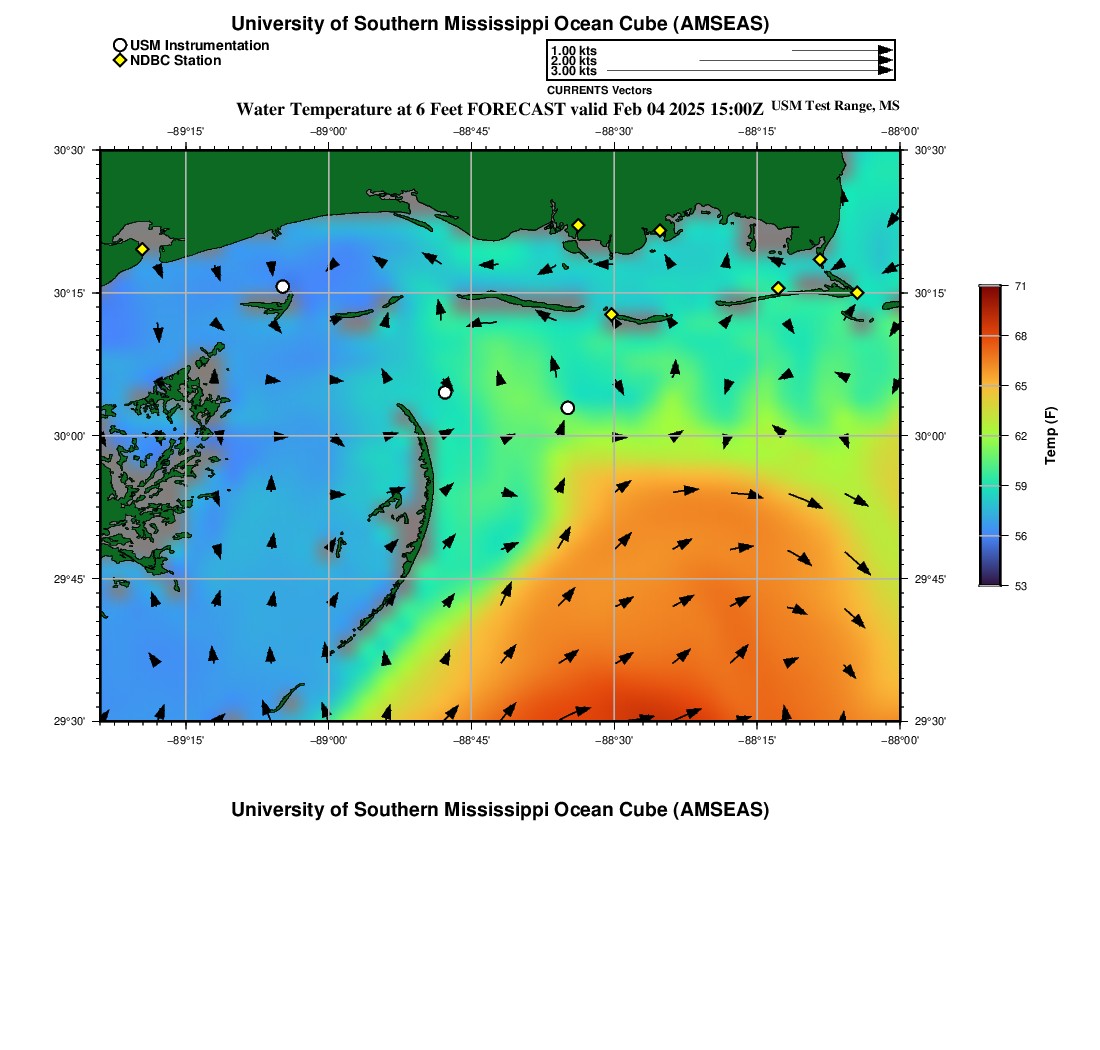 University of Southern Mississippi Ocean Cube (AMSEAS)

USM Instrumentation
NDBC Station

1.00 kts
2.00 kts
3.00 kts
CURRENTS Vectors

Water Temperature at 6 Feet FORECAST valid Feb 04 2025 15:00Z USM Test Range, MS

−89°15' −89°00' −88°45' −88°30' −88°15' −88°00'

30°30' 30°15' 30°00' 29°45' 29°30'

30°30' 30°15' 30°00' 29°45' 29°30'

−89°15' −89°00' −88°45' −88°30' −88°15' −88°00'

71
68
65
62
59
56
53
Temp (F)

University of Southern Mississippi Ocean Cube (AMSEAS)